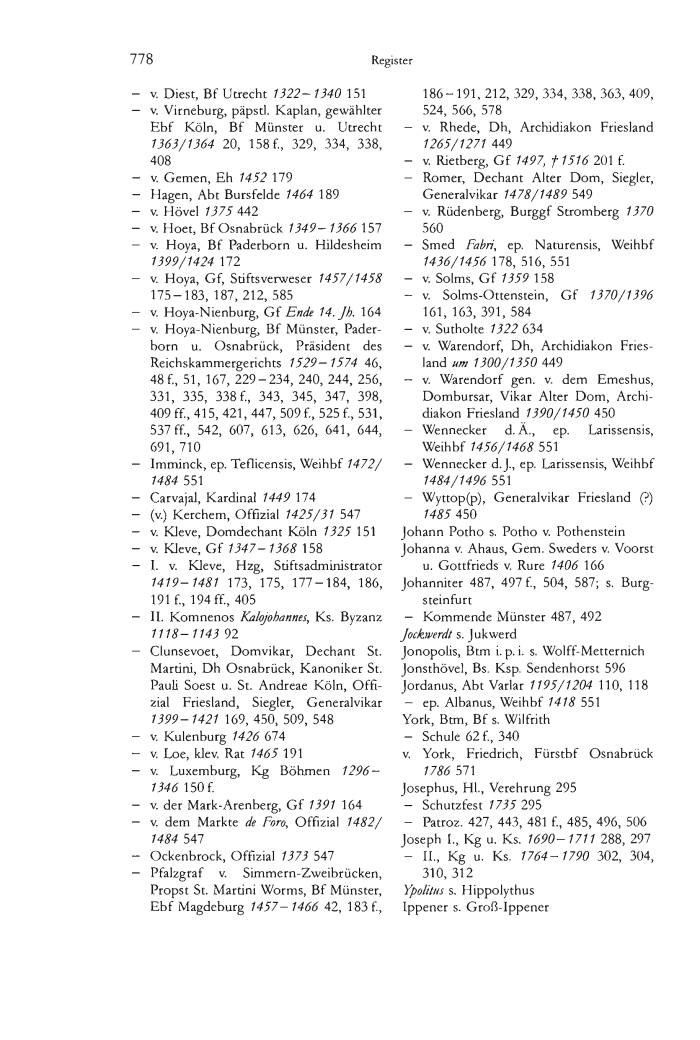 778

Register

– v. Diest, Bf Utrecht 1322–1340 151
– v. Virneburg, päpstl. Kaplan, gewählter Ebf Köln, Bf Münster u. Utrecht 1363/1364 20, 158 f., 329, 334, 338, 408
– v. Gemen, Eh 1452 179
– Hagen, Abt Bursfelde 1464 189
– v. Hövel 1375 442
– v. Hoet, Bf Osnabrück 1349–1366 157
– v. Hoya, Bf Paderborn u. Hildesheim 1399/1424 172
– v. Hoya, Gf, Stiftsverweser 1457/1458 175–183, 187, 212, 585
– v. Hoya-Nienburg, Gf Ende 14. Jh. 164
– v. Hoya-Nienburg, Bf Münster, Paderborn u. Osnabrück, Präsident des Reichskammergerichts 1529–1574 46, 48 f., 51, 167, 229–234, 240, 244, 256, 331, 335, 338 f., 343, 345, 347, 398, 409 ff., 415, 421, 447, 509 f., 525 f., 531, 537 ff., 542, 607, 613, 626, 641, 644, 691, 710
– Imminck, ep. Teflicensis, Weihbf 1472/1484 551
– Carvajal, Kardinal 1449 174
– (v.) Kerchem, Offizial 1425/31 547
– v. Kleve, Domdechant Köln 1325 151
– v. Kleve, Gf 1347–1368 158
– I. v. Kleve, Hzg, Stiftsadministrator 1419–1481 173, 175, 177–184, 186, 191 f., 194 ff., 405
– II. Komnenos Kalojohannes, Ks. Byzanz 1118–1143 92
– Clunsevoet, Domvikar, Dechant St. Martini, Dh Osnabrück, Kanoniker St. Pauli Soest u. St. Andreae Köln, Offizial Friesland, Siegler, Generalvikar 1399–1421 169, 450, 509, 548
– v. Kulenburg 1426 674
– v. Loe, klev. Rat 1465 191
– v. Luxemburg, Kg Böhmen 1296–1346 150 f.
– v. der Mark-Arenberg, Gf 1391 164
– v. dem Markte de Foro, Offizial 1482/1484 547
– Ockenbrock, Offizial 1373 547
– Pfalzgraf v. Simmern-Zweibrücken, Propst St. Martini Worms, Bf Münster, Ebf Magdeburg 1457–1466 42, 183 f., 186–191, 212, 329, 334, 338, 363, 409, 524, 566, 578
– v. Rhede, Dh, Archidiakon Friesland 1265/1271 449
– v. Rietberg, Gf 1497, † 1516 201 f.
– Romer, Dechant Alter Dom, Siegler, Generalvikar 1478/1489 549
– v. Rüdenberg, Burggf Stromberg 1370 560
– Smed Fabri, ep. Naturensis, Weihbf 1436/1456 178, 516, 551
– v. Solms, Gf 1359 158
– v. Solms-Ottenstein, Gf 1370/1396 161, 163, 391, 584
– v. Sutholte 1322 634
– v. Warendorf, Dh, Archidiakon Friesland um 1300/1350 449
– v. Warendorf gen. v. dem Emeshus, Dombursar, Vikar Alter Dom, Archidiakon Friesland 1390/1450 450
– Wennecker d. Ä., ep. Larissensis, Weihbf 1456/1468 551
– Wennecker d. J., ep. Larissensis, Weihbf 1484/1496 551
– Wyttop(p), Generalvikar Friesland (?) 1485 450
Johann Potho s. Potho v. Pothenstein
Johanna v. Ahaus, Gem. Sweders v. Voorst u. Gottfrieds v. Rure 1406 166
Johanniter 487, 497 f., 504, 587; s. Burgsteinfurt
– Kommende Münster 487, 492
Jockwerdt s. Jukwerd
Jonopolis, Btm i. p. i. s. Wolff-Metternich
Jonsthövel, Bs. Ksp. Sendenhorst 596
Jordanus, Abt Varlar 1195/1204 110, 118
– ep. Albanus, Weihbf 1418 551
York, Btm, Bf s. Wilfrith
– Schule 62 f., 340
v. York, Friedrich, Fürstbf Osnabrück 1786 571
Josephus, Hl., Verehrung 295
– Schutzfest 1735 295
– Patroz. 427, 443, 481 f., 485, 496, 506
Joseph I., Kg u. Ks. 1690–1711 288, 297
– II., Kg u. Ks. 1764–1790 302, 304, 310, 312
Ypolitus s. Hippolythus
Ippener s. Groß-Ippener